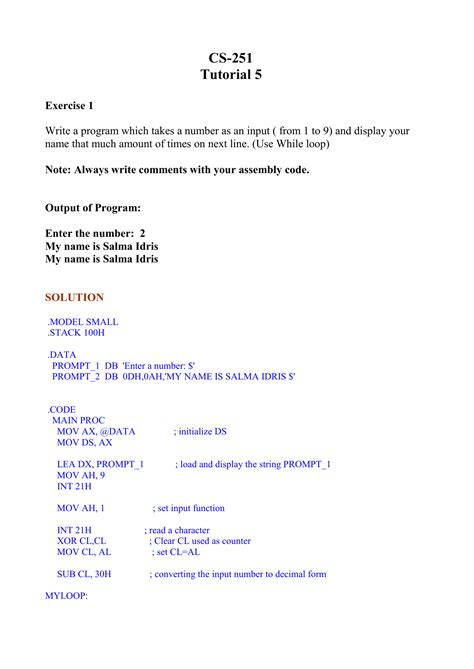 CS-251
Tutorial 5

Exercise 1

Write a program which takes a number as an input ( from 1 to 9) and display your name that much amount of times on next line. (Use While loop)

Note: Always write comments with your assembly code.

Output of Program:

Enter the number: 2
My name is Salma Idris
My name is Salma Idris

SOLUTION

.MODEL SMALL
.STACK 100H

.DATA
PROMPT_1 DB 'Enter a number: $'
PROMPT_2 DB 0DH,0AH,'MY NAME IS SALMA IDRIS $'

.CODE
MAIN PROC
MOV AX, @DATA ; initialize DS
MOV DS, AX

LEA DX, PROMPT_1 ; load and display the string PROMPT_1
MOV AH, 9
INT 21H

MOV AH, 1 ; set input function

INT 21H ; read a character
XOR CL,CL ; Clear CL used as counter
MOV CL, AL ; set CL=AL

SUB CL, 30H ; converting the input number to decimal form

MYLOOP: